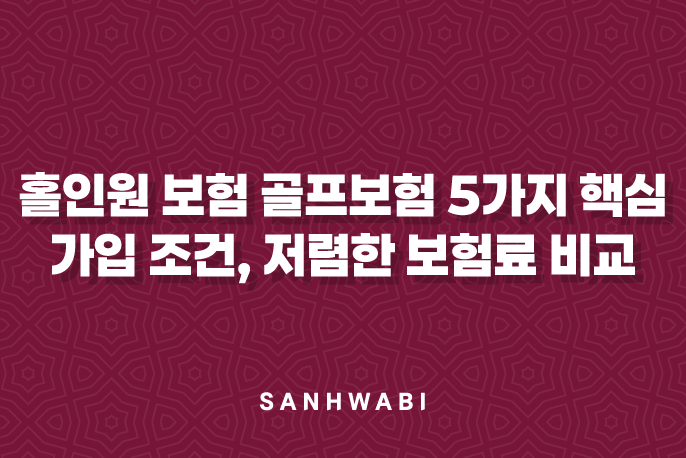 홀인원 보험 골프보험 5가지 핵심 가입 조건, 저렴한 보험료 비교

SANHWABI